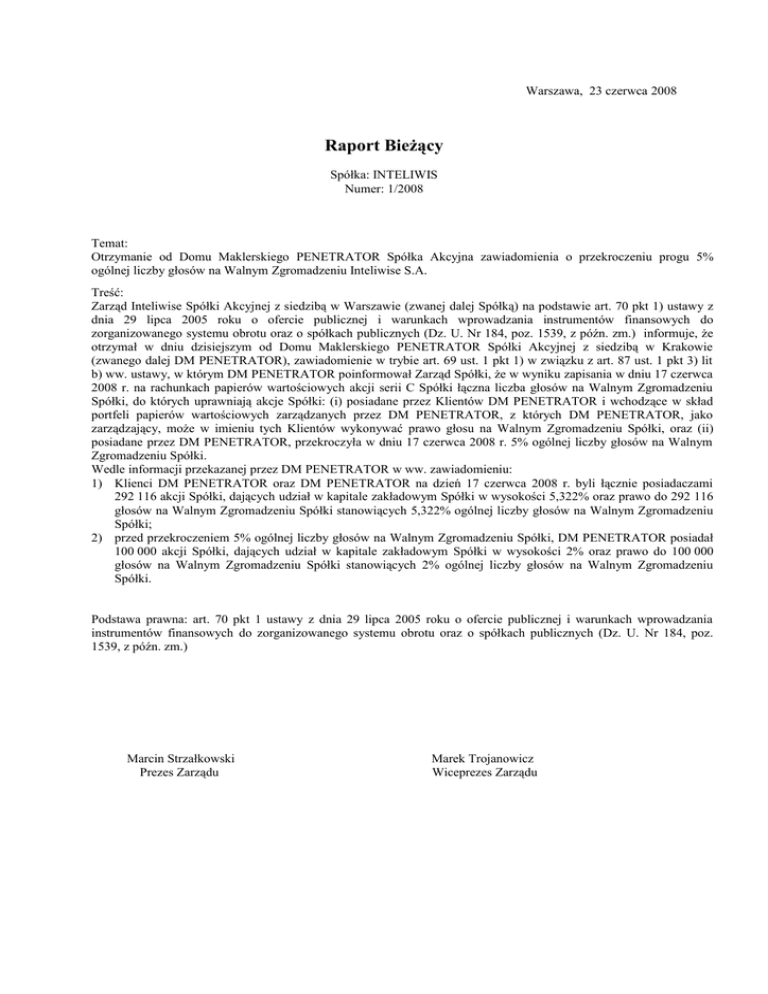 Warszawa, 23 czerwca 2008

Raport Bieżący

Spółka: INTELIWIS
Numer: 1/2008

Temat:
Otrzymanie od Domu Maklerskiego PENETRATOR Spółka Akcyjna zawiadomienia o przekroczeniu progu 5% ogólnej liczby głosów na Walnym Zgromadzeniu Inteliwise S.A.

Treść:
Zarząd Inteliwise Spółki Akcyjnej z siedzibą w Warszawie (zwanej dalej Spółką) na podstawie art. 70 pkt 1) ustawy z dnia 29 lipca 2005 roku o ofercie publicznej i warunkach wprowadzania instrumentów finansowych do zorganizowanego systemu obrotu oraz o spółkach publicznych (Dz. U. Nr 184, poz. 1539, z późn. zm.) informuje, że otrzymał w dniu dzisiejszym od Domu Maklerskiego PENETRATOR Spółki Akcyjnej z siedzibą w Krakowie (zwanego dalej DM PENETRATOR), zawiadomienie w trybie art. 69 ust. 1 pkt 1) w związku z art. 87 ust. 1 pkt 3) lit b) ww. ustawy, w którym DM PENETRATOR poinformował Zarząd Spółki, że w wyniku zapisania w dniu 17 czerwca 2008 r. na rachunkach papierów wartościowych akcji serii C Spółki łączna liczba głosów na Walnym Zgromadzeniu Spółki, do których uprawniają akcje Spółki: (i) posiadane przez Klientów DM PENETRATOR i wchodzące w skład portfeli papierów wartościowych zarządzanych przez DM PENETRATOR, z których DM PENETRATOR, jako zarządzający, może w imieniu tych Klientów wykonywać prawo głosu na Walnym Zgromadzeniu Spółki, oraz (ii) posiadane przez DM PENETRATOR, przekroczyła w dniu 17 czerwca 2008 r. 5% ogólnej liczby głosów na Walnym Zgromadzeniu Spółki.
Wedle informacji przekazanej przez DM PENETRATOR w ww. zawiadomieniu:
1) Klienci DM PENETRATOR oraz DM PENETRATOR na dzień 17 czerwca 2008 r. byli łącznie posiadaczami 292 116 akcji Spółki, dających udział w kapitale zakładowym Spółki w wysokości 5,322% oraz prawo do 292 116 głosów na Walnym Zgromadzeniu Spółki stanowiących 5,322% ogólnej liczby głosów na Walnym Zgromadzeniu Spółki;
2) przed przekroczeniem 5% ogólnej liczby głosów na Walnym Zgromadzeniu Spółki, DM PENETRATOR posiadał 100 000 akcji Spółki, dających udział w kapitale zakładowym Spółki w wysokości 2% oraz prawo do 100 000 głosów na Walnym Zgromadzeniu Spółki stanowiących 2% ogólnej liczby głosów na Walnym Zgromadzeniu Spółki.

Podstawa prawna: art. 70 pkt 1 ustawy z dnia 29 lipca 2005 roku o ofercie publicznej i warunkach wprowadzania instrumentów finansowych do zorganizowanego systemu obrotu oraz o spółkach publicznych (Dz. U. Nr 184, poz. 1539, z późn. zm.)

Marcin Strzałkowski
Prezes Zarządu

Marek Trojanowicz
Wiceprezes Zarządu